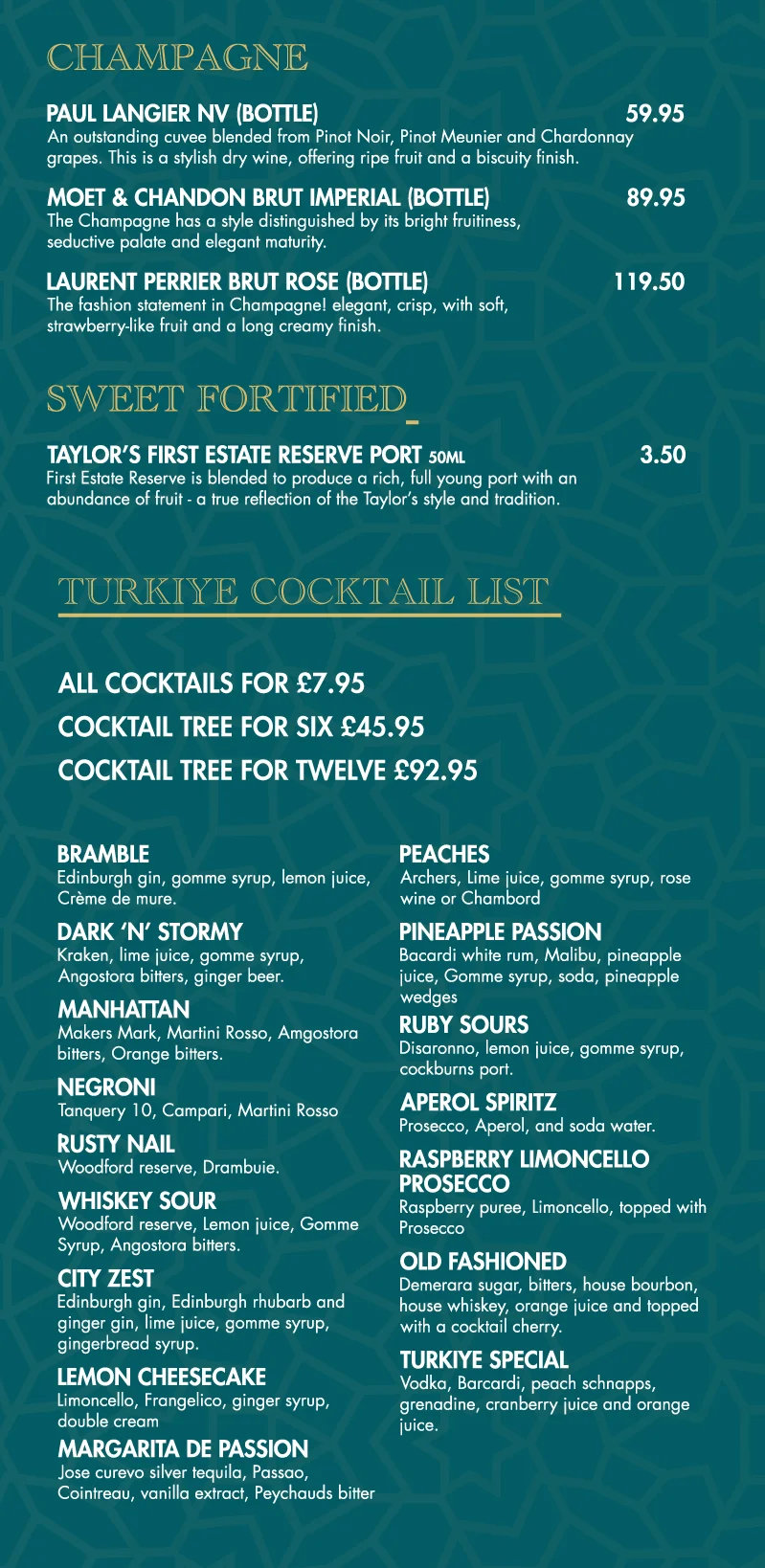 CHAMPAGNE

PAUL LANGIER NV (BOTTLE) 59.95
An outstanding cuvee blended from Pinot Noir, Pinot Meunier and Chardonnay grapes. This is a stylish dry wine, offering ripe fruit and a biscuity finish.

MOET & CHANDON BRUT IMPERIAL (BOTTLE) 89.95
The Champagne has a style distinguished by its bright fruitiness, seductive palate and elegant maturity.

LAURENT PERRIER BRUT ROSE (BOTTLE) 119.50
The fashion statement in Champagne! elegant, crisp, with soft, strawberry-like fruit and a long creamy finish.

SWEET FORTIFIED

TAYLOR'S FIRST ESTATE RESERVE PORT 50ML 3.50
First Estate Reserve is blended to produce a rich, full young port with an abundance of fruit - a true reflection of the Taylor's style and tradition.

TURKIYE COCKTAIL LIST

ALL COCKTAILS FOR £7.95
COCKTAIL TREE FOR SIX £45.95
COCKTAIL TREE FOR TWELVE £92.95

BRAMBLE
Edinburgh gin, gomme syrup, lemon juice, Crème de mure.

DARK 'N' STORMY
Kraken, lime juice, gomme syrup, Angostora bitters, ginger beer.

MANHATTAN
Makers Mark, Martini Rosso, Amgostora bitters, Orange bitters.

NEGRONI
Tanquery 10, Campari, Martini Rosso

RUSTY NAIL
Woodford reserve, Drambuie.

WHISKEY SOUR
Woodford reserve, Lemon juice, Gomme Syrup, Angostora bitters.

CITY ZEST
Edinburgh gin, Edinburgh rhubarb and ginger gin, lime juice, gomme syrup, gingerbread syrup.

LEMON CHEESECAKE
Limoncello, Frangelico, ginger syrup, double cream

MARGARITA DE PASSION
Jose curevo silver tequila, Passao, Cointreau, vanilla extract, Peychauds bitter

PEACHES
Archers, Lime juice, gomme syrup, rose wine or Chambord

PINEAPPLE PASSION
Bacardi white rum, Malibu, pineapple juice, Gomme syrup, soda, pineapple wedges

RUBY SOURS
Disaronno, lemon juice, gomme syrup, cockburns port.

APEROL SPIRITZ
Prosecco, Aperol, and soda water.

RASPBERRY LIMONCELLO PROSECCO
Raspberry puree, Limoncello, topped with Prosecco

OLD FASHIONED
Demerara sugar, bitters, house bourbon, house whiskey, orange juice and topped with a cocktail cherry.

TURKIYE SPECIAL
Vodka, Barcardi, peach schnapps, grenadine, cranberry juice and orange juice.